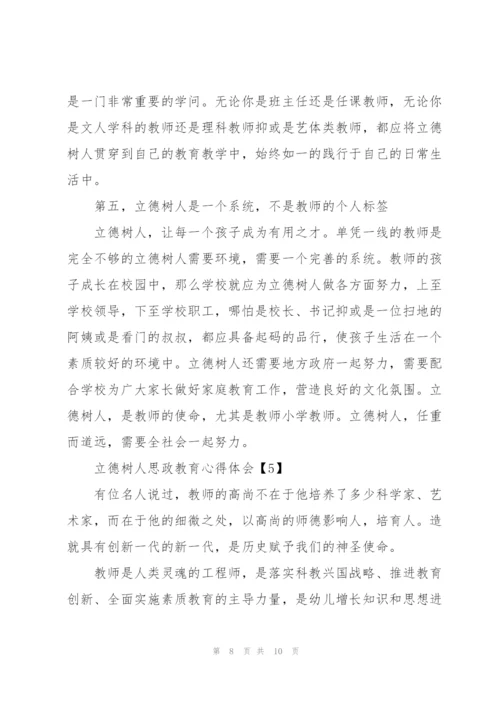 是一门非常重要的学问。无论你是班主任还是任课教师，无论你是文人学科的教师还是理科教师抑或是艺体类教师，都应将立德树人贯穿到自己的教育教学中，始终如一的践行于自己的日常生活中。

第五，立德树人是一个系统，不是教师的个人标签

立德树人，让每一个孩子成为有用之才。单凭一线的教师是完全不够的立德树人需要环境，需要一个完善的系统。教师的孩子成长在校园中，那么学校就应为立德树人做各方面努力，上至学校领导，下至学校职工，哪怕是校长、书记抑或是一位扫地的阿姨或是看门的叔叔，都应具备起码的品行，使孩子生活在一个素质较好的环境中。立德树人还需要地方政府一起努力，需要配合学校为广大家长做好家庭教育工作，营造良好的文化氛围。立德树人，是教师的使命，尤其是教师小学教师。立德树人，任重而道远，需要全社会一起努力。

立德树人思政教育心得体会【5】

有位名人说过，教师的高尚不在于他培养了多少科学家、艺术家，而在于他的细微之处，以高尚的师德影响人，培育人。造就具有创新一代的新一代，是历史赋予我们的神圣使命。

教师是人类灵魂的工程师，是落实科教兴国战略、推进教育创新、全面实施素质教育的主导力量，是幼儿增长知识和思想进

第 8 页 共 10 页